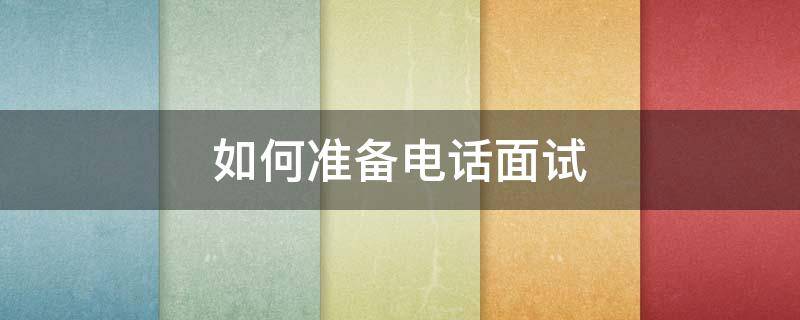 如何准备电话面试